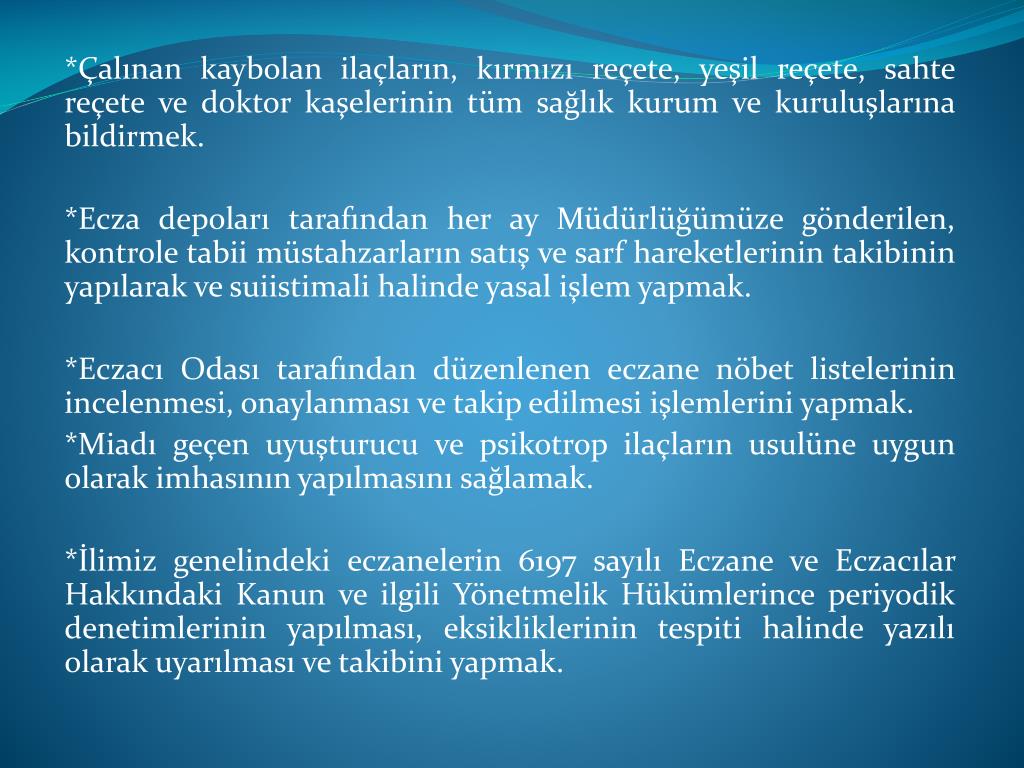 *Çalınan kaybolan ilaçların, kırmızı reçete, yeşil reçete, sahte reçete ve doktor kaşelerinin tüm sağlık kurum ve kuruluşlarına bildirmek.

*Ecza depoları tarafından her ay Müdürlüğümüze gönderilen, kontrole tabii müstahzarların satış ve sarf hareketlerinin takibinin yapılarak ve suiistimali halinde yasal işlem yapmak.

*Eczacı Odası tarafından düzenlenen eczane nöbet listelerinin incelenmesi, onaylanması ve takip edilmesi işlemlerini yapmak.

*Miadı geçen uyuşturucu ve psikotrop ilaçların usulüne uygun olarak imhasının yapılmasını sağlamak.

*İlimiz genelindeki eczanelerin 6197 sayılı Eczane ve Eczacılar Hakkındaki Kanun ve ilgili Yönetmelik Hükümlerince periyodik denetimlerinin yapılması, eksikliklerinin tespiti halinde yazılı olarak uyarılması ve takibini yapmak.